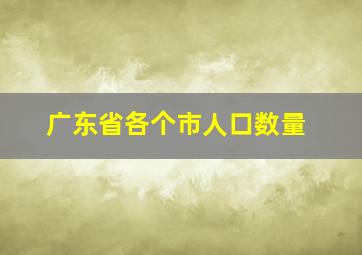 广东省各个市人口数量